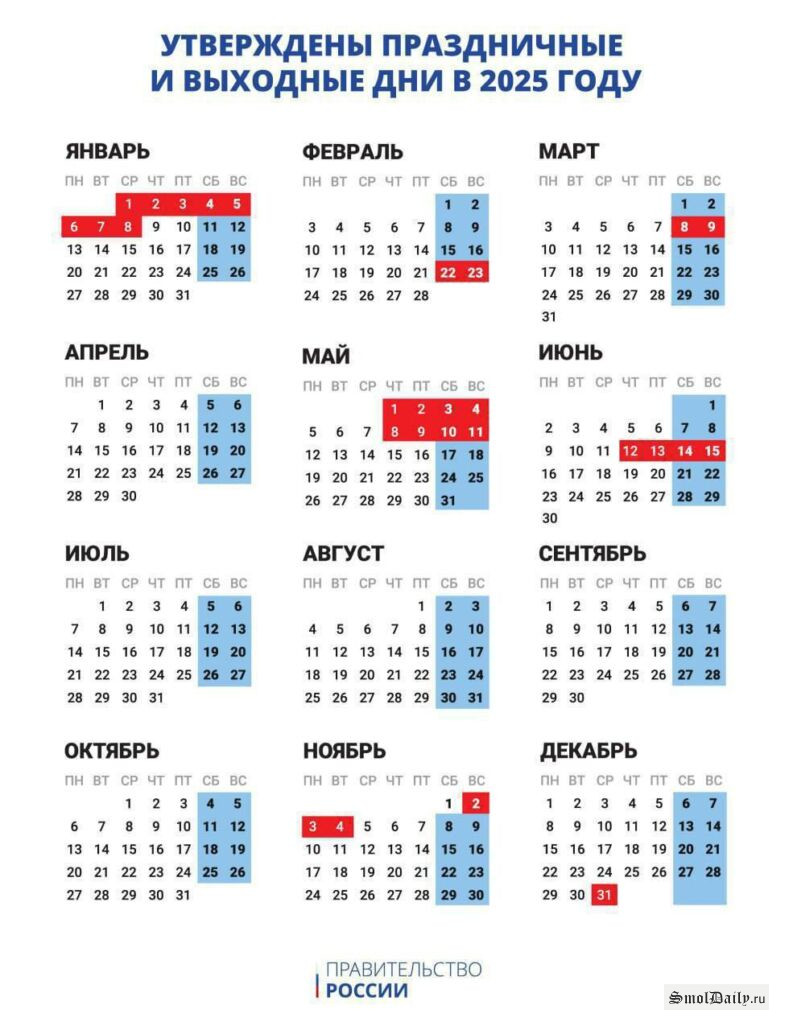 УТВЕРЖДЕНЫ ПРАЗДНИЧНЫЕ И ВЫХОДНЫЕ ДНИ В 2025 ГОДУ

ЯНВАРЬ

| ПН | ВТ | СР | ЧТ | ПТ | СБ | ВС |
|---|---|---|---|---|---|---|
| | | 1 | 2 | 3 | 4 | 5 |
| 6 | 7 | 8 | 9 | 10 | 11 | 12 |
| 13 | 14 | 15 | 16 | 17 | 18 | 19 |
| 20 | 21 | 22 | 23 | 24 | 25 | 26 |
| 27 | 28 | 29 | 30 | 31 | | |

ФЕВРАЛЬ

| ПН | ВТ | СР | ЧТ | ПТ | СБ | ВС |
|---|---|---|---|---|---|---|
| | | | | | 1 | 2 |
| 3 | 4 | 5 | 6 | 7 | 8 | 9 |
| 10 | 11 | 12 | 13 | 14 | 15 | 16 |
| 17 | 18 | 19 | 20 | 21 | 22 | 23 |
| 24 | 25 | 26 | 27 | 28 | | |

МАРТ

| ПН | ВТ | СР | ЧТ | ПТ | СБ | ВС |
|---|---|---|---|---|---|---|
| | | | | | 1 | 2 |
| 3 | 4 | 5 | 6 | 7 | 8 | 9 |
| 10 | 11 | 12 | 13 | 14 | 15 | 16 |
| 17 | 18 | 19 | 20 | 21 | 22 | 23 |
| 24 | 25 | 26 | 27 | 28 | 29 | 30 |
| 31 | | | | | | |

АПРЕЛЬ

| ПН | ВТ | СР | ЧТ | ПТ | СБ | ВС |
|---|---|---|---|---|---|---|
| | 1 | 2 | 3 | 4 | 5 | 6 |
| 7 | 8 | 9 | 10 | 11 | 12 | 13 |
| 14 | 15 | 16 | 17 | 18 | 19 | 20 |
| 21 | 22 | 23 | 24 | 25 | 26 | 27 |
| 28 | 29 | 30 | | | | |

МАЙ

| ПН | ВТ | СР | ЧТ | ПТ | СБ | ВС |
|---|---|---|---|---|---|---|
| | | | 1 | 2 | 3 | 4 |
| 5 | 6 | 7 | 8 | 9 | 10 | 11 |
| 12 | 13 | 14 | 15 | 16 | 17 | 18 |
| 19 | 20 | 21 | 22 | 23 | 24 | 25 |
| 26 | 27 | 28 | 29 | 30 | 31 | |

ИЮНЬ

| ПН | ВТ | СР | ЧТ | ПТ | СБ | ВС |
|---|---|---|---|---|---|---|
| | | | | | | 1 |
| 2 | 3 | 4 | 5 | 6 | 7 | 8 |
| 9 | 10 | 11 | 12 | 13 | 14 | 15 |
| 16 | 17 | 18 | 19 | 20 | 21 | 22 |
| 23 | 24 | 25 | 26 | 27 | 28 | 29 |
| 30 | | | | | | |

ИЮЛЬ

| ПН | ВТ | СР | ЧТ | ПТ | СБ | ВС |
|---|---|---|---|---|---|---|
| | 1 | 2 | 3 | 4 | 5 | 6 |
| 7 | 8 | 9 | 10 | 11 | 12 | 13 |
| 14 | 15 | 16 | 17 | 18 | 19 | 20 |
| 21 | 22 | 23 | 24 | 25 | 26 | 27 |
| 28 | 29 | 30 | 31 | | | |

АВГУСТ

| ПН | ВТ | СР | ЧТ | ПТ | СБ | ВС |
|---|---|---|---|---|---|---|
| | | | | 1 | 2 | 3 |
| 4 | 5 | 6 | 7 | 8 | 9 | 10 |
| 11 | 12 | 13 | 14 | 15 | 16 | 17 |
| 18 | 19 | 20 | 21 | 22 | 23 | 24 |
| 25 | 26 | 27 | 28 | 29 | 30 | 31 |

СЕНТЯБРЬ

| ПН | ВТ | СР | ЧТ | ПТ | СБ | ВС |
|---|---|---|---|---|---|---|
| 1 | 2 | 3 | 4 | 5 | 6 | 7 |
| 8 | 9 | 10 | 11 | 12 | 13 | 14 |
| 15 | 16 | 17 | 18 | 19 | 20 | 21 |
| 22 | 23 | 24 | 25 | 26 | 27 | 28 |
| 29 | 30 | | | | | |

ОКТЯБРЬ

| ПН | ВТ | СР | ЧТ | ПТ | СБ | ВС |
|---|---|---|---|---|---|---|
| | | 1 | 2 | 3 | 4 | 5 |
| 6 | 7 | 8 | 9 | 10 | 11 | 12 |
| 13 | 14 | 15 | 16 | 17 | 18 | 19 |
| 20 | 21 | 22 | 23 | 24 | 25 | 26 |
| 27 | 28 | 29 | 30 | 31 | | |

НОЯБРЬ

| ПН | ВТ | СР | ЧТ | ПТ | СБ | ВС |
|---|---|---|---|---|---|---|
| | | | | | 1 | 2 |
| 3 | 4 | 5 | 6 | 7 | 8 | 9 |
| 10 | 11 | 12 | 13 | 14 | 15 | 16 |
| 17 | 18 | 19 | 20 | 21 | 22 | 23 |
| 24 | 25 | 26 | 27 | 28 | 29 | 30 |

ДЕКАБРЬ

| ПН | ВТ | СР | ЧТ | ПТ | СБ | ВС |
|---|---|---|---|---|---|---|
| 1 | 2 | 3 | 4 | 5 | 6 | 7 |
| 8 | 9 | 10 | 11 | 12 | 13 | 14 |
| 15 | 16 | 17 | 18 | 19 | 20 | 21 |
| 22 | 23 | 24 | 25 | 26 | 27 | 28 |
| 29 | 30 | 31 | | | | |

ПРАВИТЕЛЬСТВО РОССИИ

SmolDaily.ru